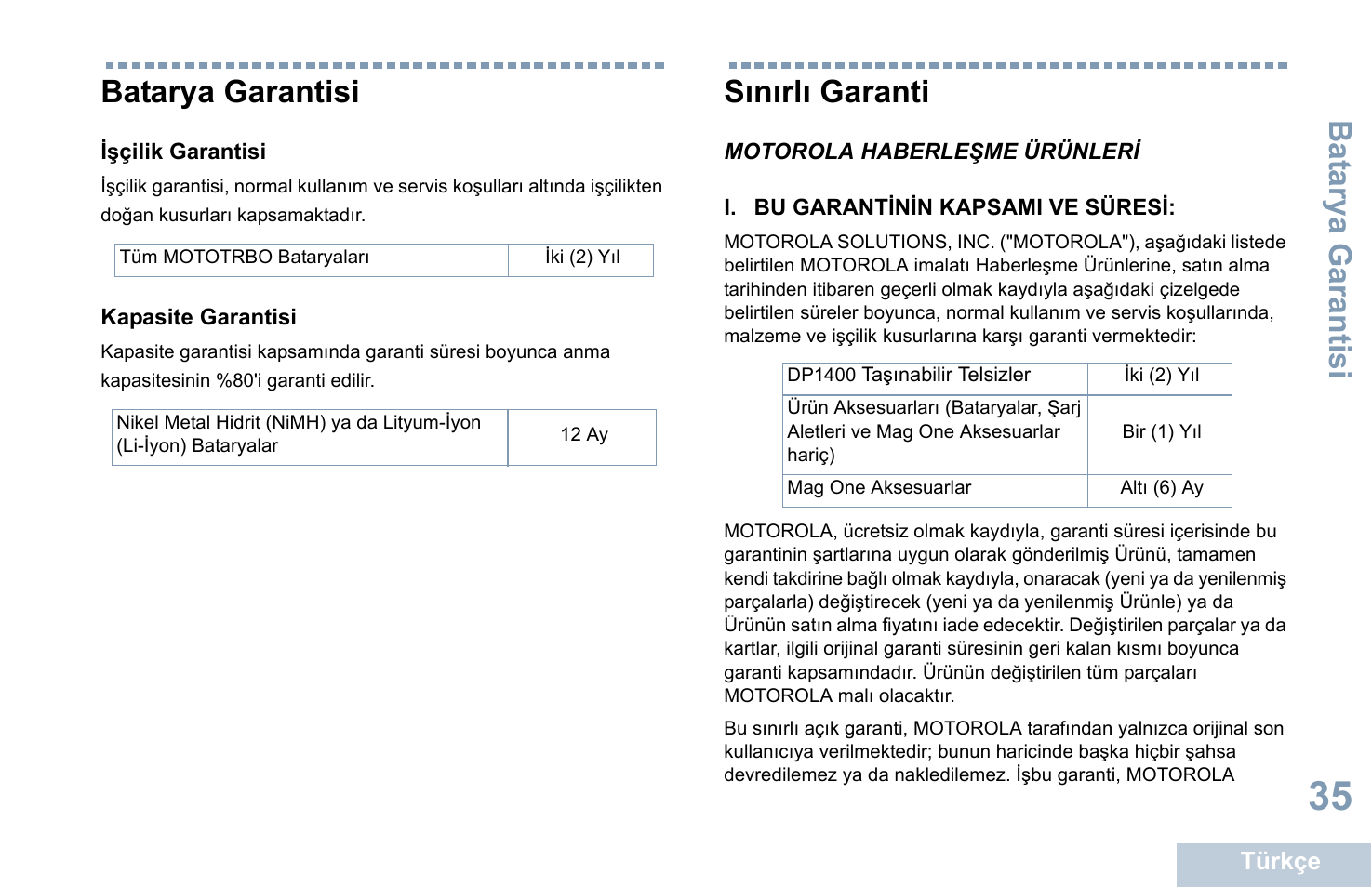 Batarya Garantisi

İşçilik Garantisi

İşçilik garantisi, normal kullanım ve servis koşulları altında işçilikten doğan kusurları kapsamaktadır.

| Tüm MOTOTRBO Bataryaları | İki (2) Yıl |
|---|---|

Kapasite Garantisi

Kapasite garantisi kapsamında garanti süresi boyunca anma kapasitesinin %80'i garanti edilir.

| Nikel Metal Hidrit (NiMH) ya da Lityum-İyon (Li-İyon) Bataryalar | 12 Ay |
|---|---|

Sınırlı Garanti

MOTOROLA HABERLEŞME ÜRÜNLERİ

I. BU GARANTİNİN KAPSAMI VE SÜRESİ:

MOTOROLA SOLUTIONS, INC. ("MOTOROLA"), aşağıdaki listede belirtilen MOTOROLA imalatı Haberleşme Ürünlerine, satın alma tarihinden itibaren geçerli olmak kaydıyla aşağıdaki çizelgede belirtilen süreler boyunca, normal kullanım ve servis koşullarında, malzeme ve işçilik kusurlarına karşı garanti vermektedir:

| DP1400 Taşınabilir Telsizler | İki (2) Yıl |
|---|---|
| Ürün Aksesuarları (Bataryalar, Şarj Aletleri ve Mag One Aksesuarlar hariç) | Bir (1) Yıl |
| Mag One Aksesuarlar | Altı (6) Ay |

MOTOROLA, ücretsiz olmak kaydıyla, garanti süresi içerisinde bu garantinin şartlarına uygun olarak gönderilmiş Ürünü, tamamen kendi takdirine bağlı olmak kaydıyla, onaracak (yeni ya da yenilenmiş parçalarla) değiştirecek (yeni ya da yenilenmiş Ürünle) ya da Ürünün satın alma fiyatını iade edecektir. Değiştirilen parçalar ya da kartlar, ilgili orijinal garanti süresinin geri kalan kısmı boyunca garanti kapsamındadır. Ürünün değiştirilen tüm parçaları MOTOROLA malı olacaktır.

Bu sınırlı açık garanti, MOTOROLA tarafından yalnızca orijinal son kullanıcıya verilmektedir; bunun haricinde başka hiçbir şahsa devredilemez ya da nakledilemez. İşbu garanti, MOTOROLA

Batarya Garantisi

35

Türkçe